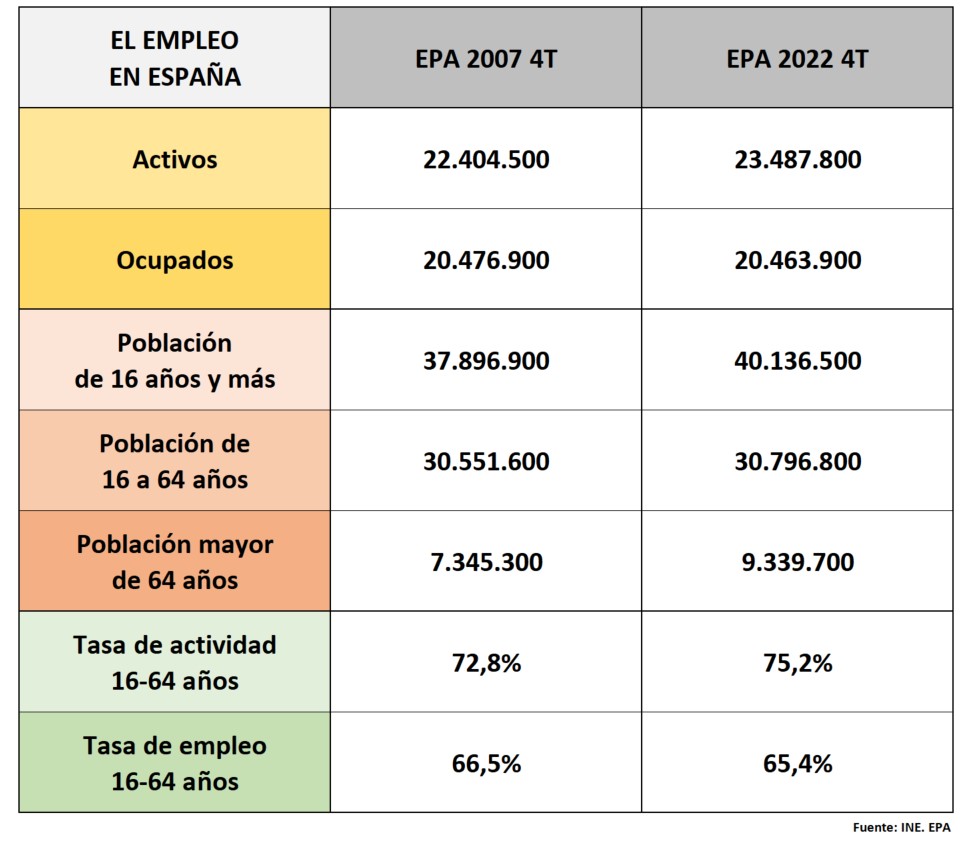 | EL EMPLEO EN ESPAÑA | EPA 2007 4T | EPA 2022 4T |
|---|---|---|
| Activos | 22.404.500 | 23.487.800 |
| Ocupados | 20.476.900 | 20.463.900 |
| Población de 16 años y más | 37.896.900 | 40.136.500 |
| Población de 16 a 64 años | 30.551.600 | 30.796.800 |
| Población mayor de 64 años | 7.345.300 | 9.339.700 |
| Tasa de actividad 16-64 años | 72,8% | 75,2% |
| Tasa de empleo 16-64 años | 66,5% | 65,4% |

Fuente: INE. EPA